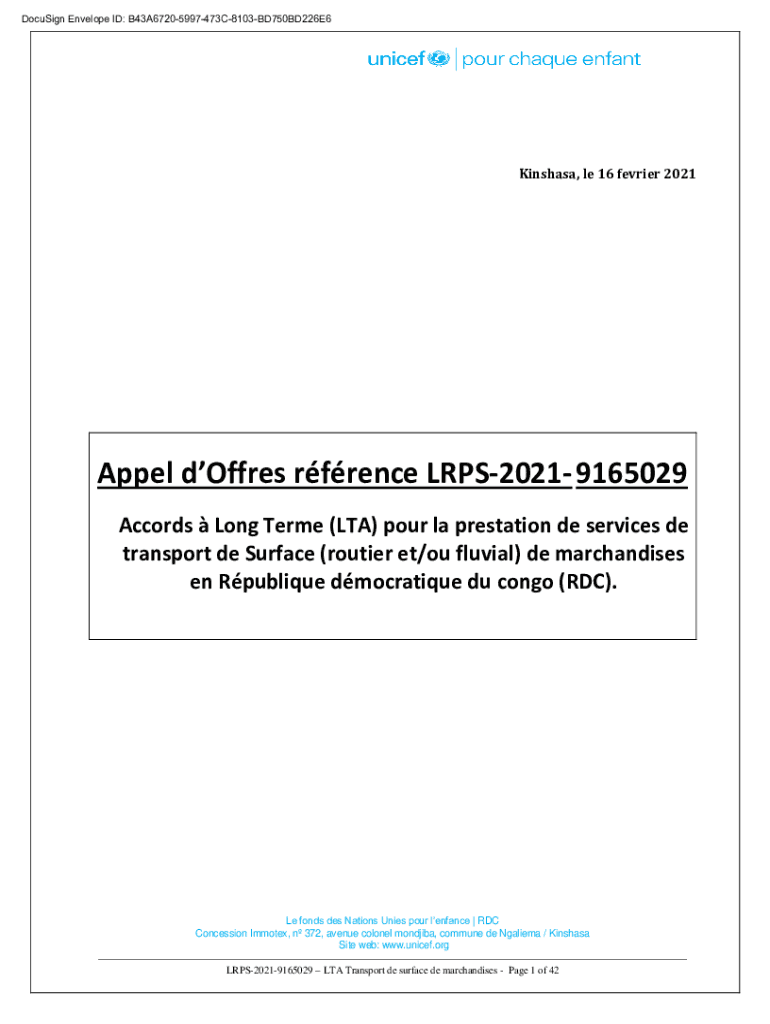 DocuSign Envelope ID: B43A6720-5997-473C-8103-BD750BD226E6

unicef | pour chaque enfant

Kinshasa, le 16 fevrier 2021

Appel d'Offres référence LRPS-2021-9165029

Accords à Long Terme (LTA) pour la prestation de services de transport de Surface (routier et/ou fluvial) de marchandises en République démocratique du congo (RDC).

Le fonds des Nations Unies pour l'enfance | RDC
Concession Immotex, nº 372, avenue colonel mondjiba, commune de Ngaliema / Kinshasa
Site web: www.unicef.org

LRPS-2021-9165029 – LTA Transport de surface de marchandises - Page 1 of 42